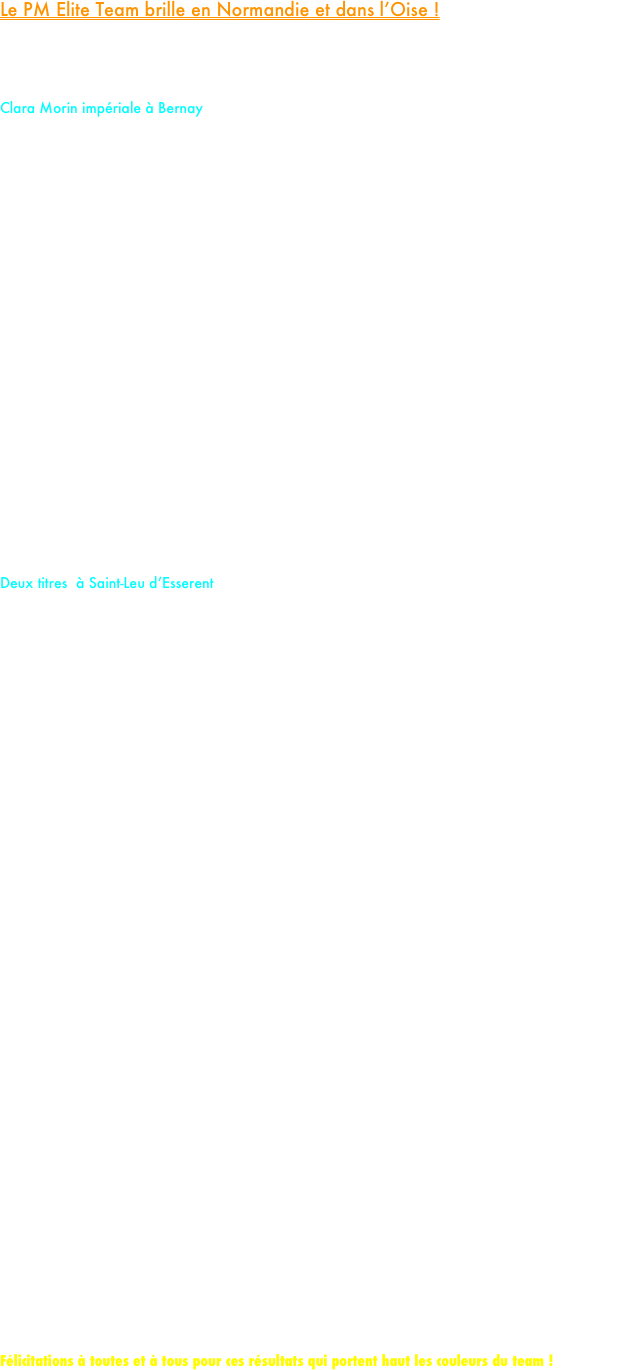 Le PM Elite Team brille en Normandie et dans l'Oise !

Clara Morin impériale à Bernay

Deux titres à Saint-Leu d'Esserent

Félicitations à toutes et à tous pour ces résultats qui portent haut les couleurs du team !